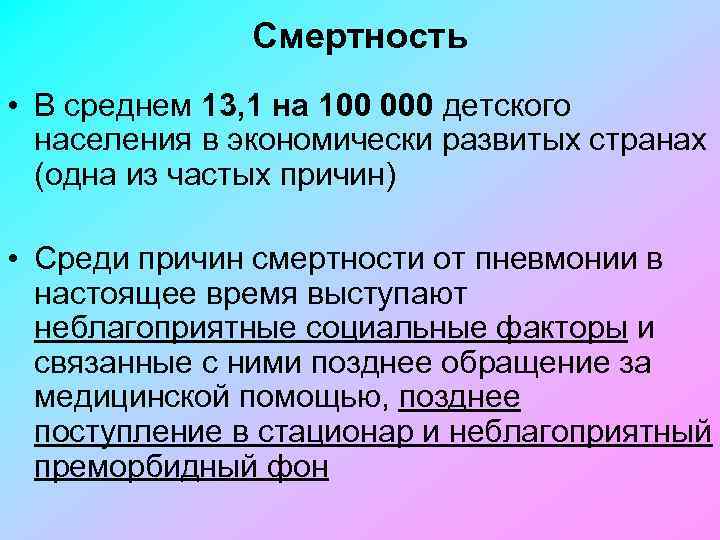 Смертность

• В среднем 13,1 на 100 000 детского населения в экономически развитых странах (одна из частых причин)

• Среди причин смертности от пневмонии в настоящее время выступают неблагоприятные социальные факторы и связанные с ними позднее обращение за медицинской помощью, позднее поступление в стационар и неблагоприятный преморбидный фон